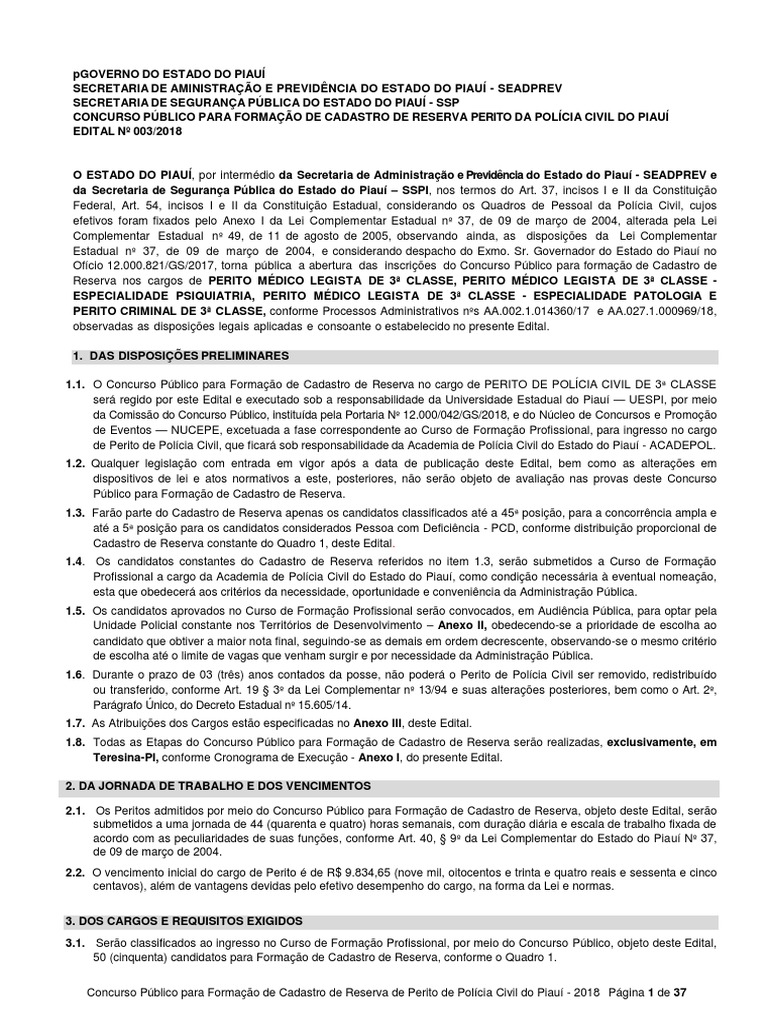 pGOVERNO DO ESTADO DO PIAUÍ
SECRETARIA DE AMINISTRAÇÃO E PREVIDÊNCIA DO ESTADO DO PIAUÍ - SEADPREV
SECRETARIA DE SEGURANÇA PÚBLICA DO ESTADO DO PIAUÍ - SSP
CONCURSO PÚBLICO PARA FORMAÇÃO DE CADASTRO DE RESERVA PERITO DA POLÍCIA CIVIL DO PIAUÍ
EDITAL Nº 003/2018

O ESTADO DO PIAUÍ, por intermédio da Secretaria de Administração e Previdência do Estado do Piauí - SEADPREV e da Secretaria de Segurança Pública do Estado do Piauí – SSPI, nos termos do Art. 37, incisos I e II da Constituição Federal, Art. 54, incisos I e II da Constituição Estadual, considerando os Quadros de Pessoal da Polícia Civil, cujos efetivos foram fixados pelo Anexo I da Lei Complementar Estadual nº 37, de 09 de março de 2004, alterada pela Lei Complementar Estadual nº 49, de 11 de agosto de 2005, observando ainda, as disposições da Lei Complementar Estadual nº 37, de 09 de março de 2004, e considerando despacho do Exmo. Sr. Governador do Estado do Piauí no Ofício 12.000.821/GS/2017, torna pública a abertura das inscrições do Concurso Público para formação de Cadastro de Reserva nos cargos de PERITO MÉDICO LEGISTA DE 3ª CLASSE, PERITO MÉDICO LEGISTA DE 3ª CLASSE - ESPECIALIDADE PSIQUIATRIA, PERITO MÉDICO LEGISTA DE 3ª CLASSE - ESPECIALIDADE PATOLOGIA E PERITO CRIMINAL DE 3ª CLASSE, conforme Processos Administrativos nºs AA.002.1.014360/17 e AA.027.1.000969/18, observadas as disposições legais aplicadas e consoante o estabelecido no presente Edital.

1. DAS DISPOSIÇÕES PRELIMINARES

1.1. O Concurso Público para Formação de Cadastro de Reserva no cargo de PERITO DE POLÍCIA CIVIL DE 3ª CLASSE será regido por este Edital e executado sob a responsabilidade da Universidade Estadual do Piauí — UESPI, por meio da Comissão do Concurso Público, instituída pela Portaria Nº 12.000/042/GS/2018, e do Núcleo de Concursos e Promoção de Eventos — NUCEPE, excetuada a fase correspondente ao Curso de Formação Profissional, para ingresso no cargo de Perito de Polícia Civil, que ficará sob responsabilidade da Academia de Polícia Civil do Estado do Piauí - ACADEPOL.

1.2. Qualquer legislação com entrada em vigor após a data de publicação deste Edital, bem como as alterações em dispositivos de lei e atos normativos a este, posteriores, não serão objeto de avaliação nas provas deste Concurso Público para Formação de Cadastro de Reserva.

1.3. Farão parte do Cadastro de Reserva apenas os candidatos classificados até a 45ª posição, para a concorrência ampla e até a 5ª posição para os candidatos considerados Pessoa com Deficiência - PCD, conforme distribuição proporcional de Cadastro de Reserva constante do Quadro 1, deste Edital.

1.4. Os candidatos constantes do Cadastro de Reserva referidos no item 1.3, serão submetidos a Curso de Formação Profissional a cargo da Academia de Polícia Civil do Estado do Piauí, como condição necessária à eventual nomeação, esta que obedecerá aos critérios da necessidade, oportunidade e conveniência da Administração Pública.

1.5. Os candidatos aprovados no Curso de Formação Profissional serão convocados, em Audiência Pública, para optar pela Unidade Policial constante nos Territórios de Desenvolvimento – Anexo II, obedecendo-se a prioridade de escolha ao candidato que obtiver a maior nota final, seguindo-se as demais em ordem decrescente, observando-se o mesmo critério de escolha até o limite de vagas que venham surgir e por necessidade da Administração Pública.

1.6. Durante o prazo de 03 (três) anos contados da posse, não poderá o Perito de Polícia Civil ser removido, redistribuído ou transferido, conforme Art. 19 § 3º da Lei Complementar nº 13/94 e suas alterações posteriores, bem como o Art. 2º, Parágrafo Único, do Decreto Estadual nº 15.605/14.

1.7. As Atribuições dos Cargos estão especificadas no Anexo III, deste Edital.

1.8. Todas as Etapas do Concurso Público para Formação de Cadastro de Reserva serão realizadas, exclusivamente, em Teresina-PI, conforme Cronograma de Execução - Anexo I, do presente Edital.

2. DA JORNADA DE TRABALHO E DOS VENCIMENTOS

2.1. Os Peritos admitidos por meio do Concurso Público para Formação de Cadastro de Reserva, objeto deste Edital, serão submetidos a uma jornada de 44 (quarenta e quatro) horas semanais, com duração diária e escala de trabalho fixada de acordo com as peculiaridades de suas funções, conforme Art. 40, § 9º da Lei Complementar do Estado do Piauí Nº 37, de 09 de março de 2004.

2.2. O vencimento inicial do cargo de Perito é de R$ 9.834,65 (nove mil, oitocentos e trinta e quatro reais e sessenta e cinco centavos), além de vantagens devidas pelo efetivo desempenho do cargo, na forma da Lei e normas.

3. DOS CARGOS E REQUISITOS EXIGIDOS

3.1. Serão classificados ao ingresso no Curso de Formação Profissional, por meio do Concurso Público, objeto deste Edital, 50 (cinquenta) candidatos para Formação de Cadastro de Reserva, conforme o Quadro 1.

Concurso Público para Formação de Cadastro de Reserva de Perito de Polícia Civil do Piauí - 2018 Página 1 de 37